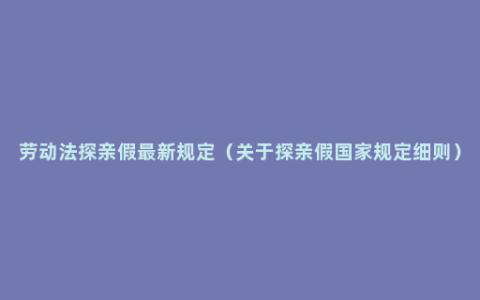 劳动法探亲假最新规定（关于探亲假国家规定细则）